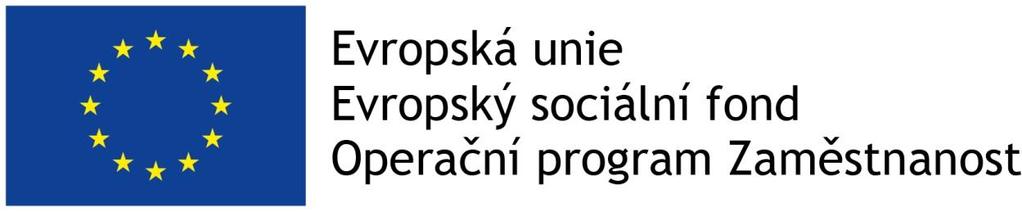 Evropská unie
Evropský sociální fond
Operační program Zaměstnanost